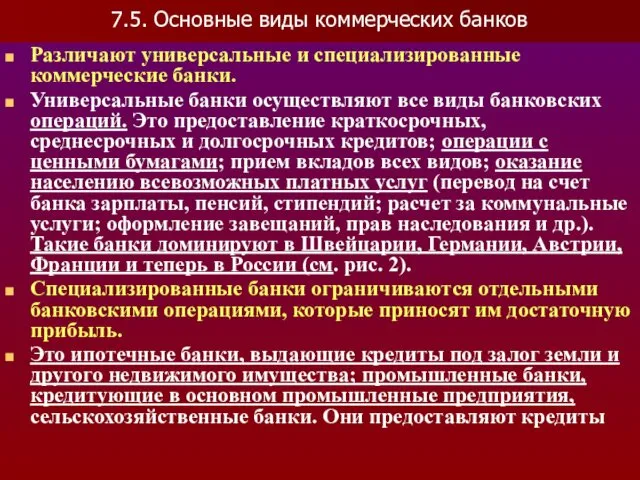 7.5. Основные виды коммерческих банков

Различают универсальные и специализированные коммерческие банки.

Универсальные банки осуществляют все виды банковских операций. Это предоставление краткосрочных, среднесрочных и долгосрочных кредитов; операции с ценными бумагами; прием вкладов всех видов; оказание населению всевозможных платных услуг (перевод на счет банка зарплаты, пенсий, стипендий; расчет за коммунальные услуги; оформление завещаний, прав наследования и др.). Такие банки доминируют в Швейцарии, Германии, Австрии, Франции и теперь в России (см. рис. 2).

Специализированные банки ограничиваются отдельными банковскими операциями, которые приносят им достаточную прибыль.

Это ипотечные банки, выдающие кредиты под залог земли и другого недвижимого имущества; промышленные банки, кредитующие в основном промышленные предприятия, сельскохозяйственные банки. Они предоставляют кредиты